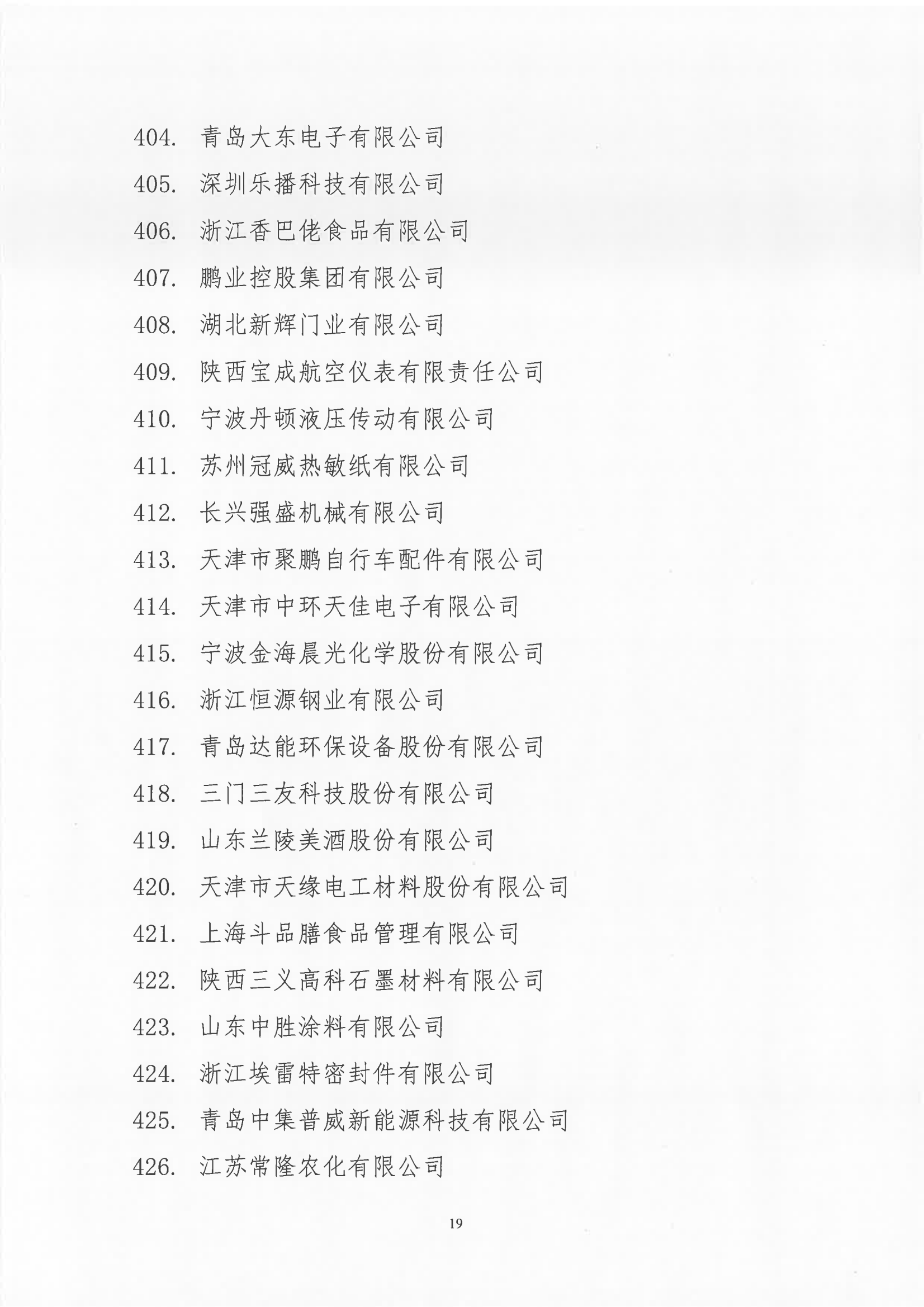 404. 青岛大东电子有限公司

405. 深圳乐播科技有限公司

406. 浙江香巴佬食品有限公司

407. 鹏业控股集团有限公司

408. 湖北新辉门业有限公司

409. 陕西宝成航空仪表有限责任公司

410. 宁波丹顿液压传动有限公司

411. 苏州冠威热敏纸有限公司

412. 长兴强盛机械有限公司

413. 天津市聚鹏自行车配件有限公司

414. 天津市中环天佳电子有限公司

415. 宁波金海晨光化学股份有限公司

416. 浙江恒源钢业有限公司

417. 青岛达能环保设备股份有限公司

418. 三门三友科技股份有限公司

419. 山东兰陵美酒股份有限公司

420. 天津市天缘电工材料股份有限公司

421. 上海斗品膳食品管理有限公司

422. 陕西三义高科石墨材料有限公司

423. 山东中胜涂料有限公司

424. 浙江埃雷特密封件有限公司

425. 青岛中集普威新能源科技有限公司

426. 江苏常隆农化有限公司

19